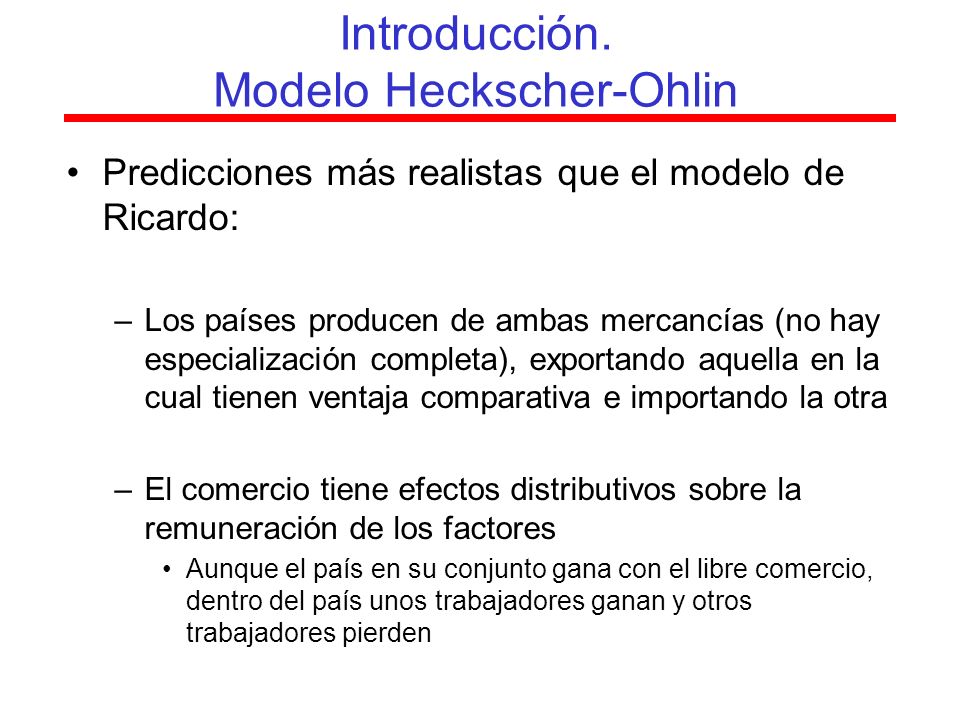 Introducción.
Modelo Heckscher-Ohlin

• Predicciones más realistas que el modelo de Ricardo:

– Los países producen de ambas mercancías (no hay especialización completa), exportando aquella en la cual tienen ventaja comparativa e importando la otra

– El comercio tiene efectos distributivos sobre la remuneración de los factores

• Aunque el país en su conjunto gana con el libre comercio, dentro del país unos trabajadores ganan y otros trabajadores pierden